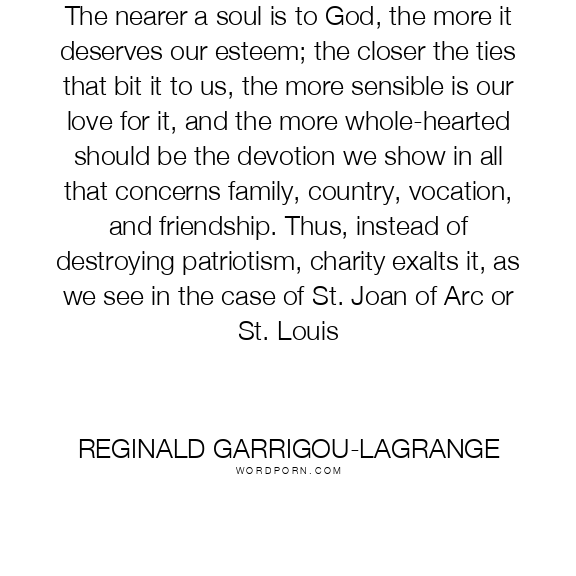 The nearer a soul is to God, the more it deserves our esteem; the closer the ties that bit it to us, the more sensible is our love for it, and the more whole-hearted should be the devotion we show in all that concerns family, country, vocation, and friendship. Thus, instead of destroying patriotism, charity exalts it, as we see in the case of St. Joan of Arc or St. Louis

REGINALD GARRIGOU-LAGRANGE
WORDPORN.COM